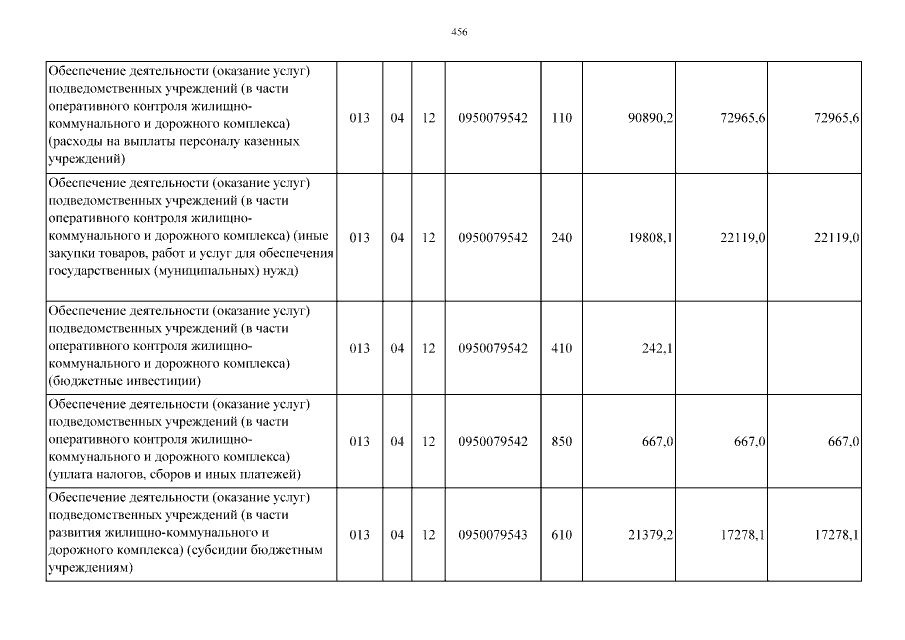 456

| Обеспечение деятельности (оказание услуг) подведомственных учреждений (в части оперативного контроля жилищно-коммунального и дорожного комплекса) (расходы на выплаты персоналу казенных учреждений) | 013 | 04 | 12 | 0950079542 | 110 | 90890,2 | 72965,6 | 72965,6 |
|---|---|---|---|---|---|---|---|---|
| Обеспечение деятельности (оказание услуг) подведомственных учреждений (в части оперативного контроля жилищно-коммунального и дорожного комплекса) (иные закупки товаров, работ и услуг для обеспечения государственных (муниципальных) нужд) | 013 | 04 | 12 | 0950079542 | 240 | 19808,1 | 22119,0 | 22119,0 |
| Обеспечение деятельности (оказание услуг) подведомственных учреждений (в части оперативного контроля жилищно-коммунального и дорожного комплекса) (бюджетные инвестиции) | 013 | 04 | 12 | 0950079542 | 410 | 242,1 | | |
| Обеспечение деятельности (оказание услуг) подведомственных учреждений (в части оперативного контроля жилищно-коммунального и дорожного комплекса) (уплата налогов, сборов и иных платежей) | 013 | 04 | 12 | 0950079542 | 850 | 667,0 | 667,0 | 667,0 |
| Обеспечение деятельности (оказание услуг) подведомственных учреждений (в части развития жилищно-коммунального и дорожного комплекса) (субсидии бюджетным учреждениям) | 013 | 04 | 12 | 0950079543 | 610 | 21379,2 | 17278,1 | 17278,1 |